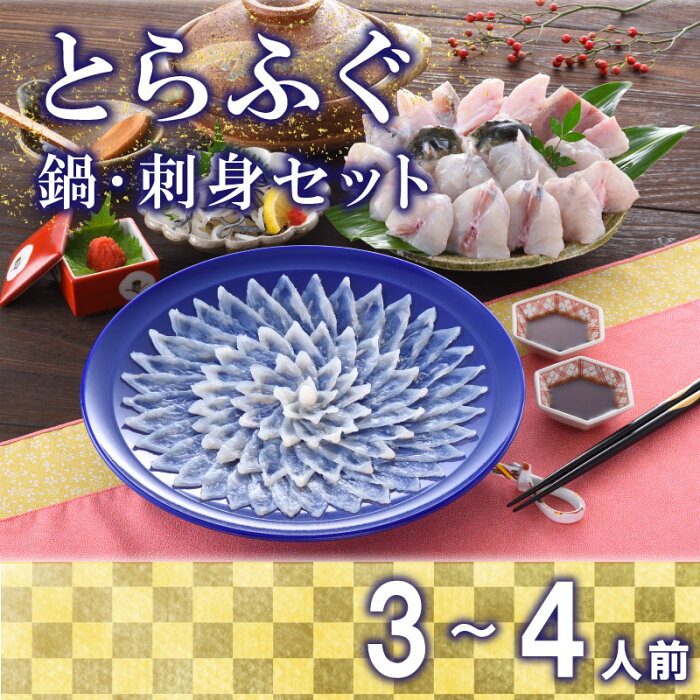 とらふぐ
鍋・刺身セット

3～4人前